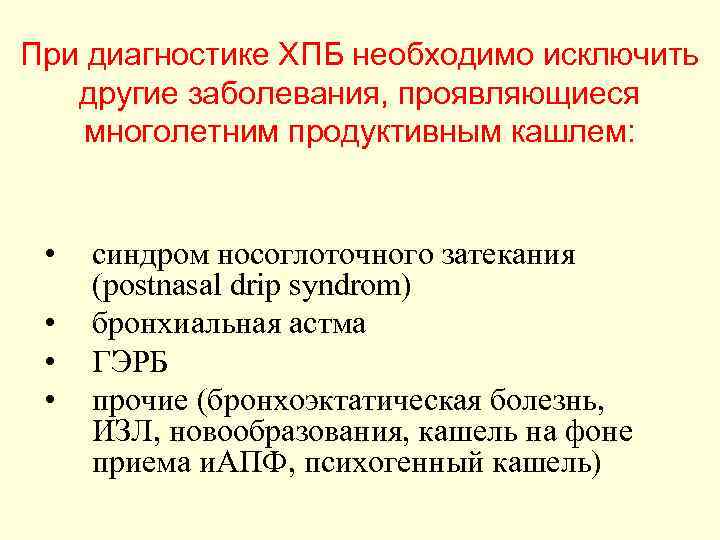 При диагностике ХПБ необходимо исключить другие заболевания, проявляющиеся многолетним продуктивным кашлем:

• синдром носоглоточного затекания (postnasal drip syndrom)
• бронхиальная астма
• ГЭРБ
• прочие (бронхоэктатическая болезнь, ИЗЛ, новообразования, кашель на фоне приема иАПФ, психогенный кашель)